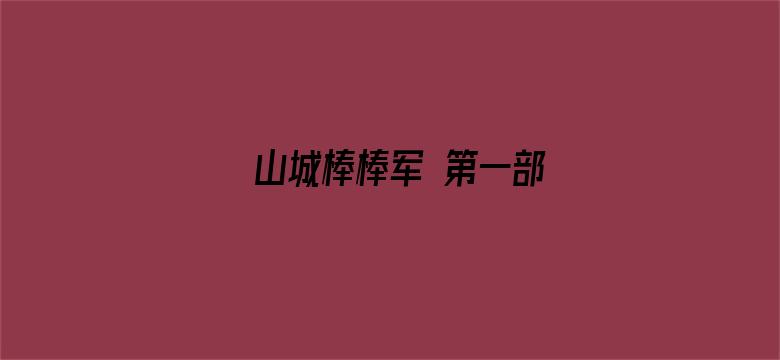 山城棒棒军 第一部